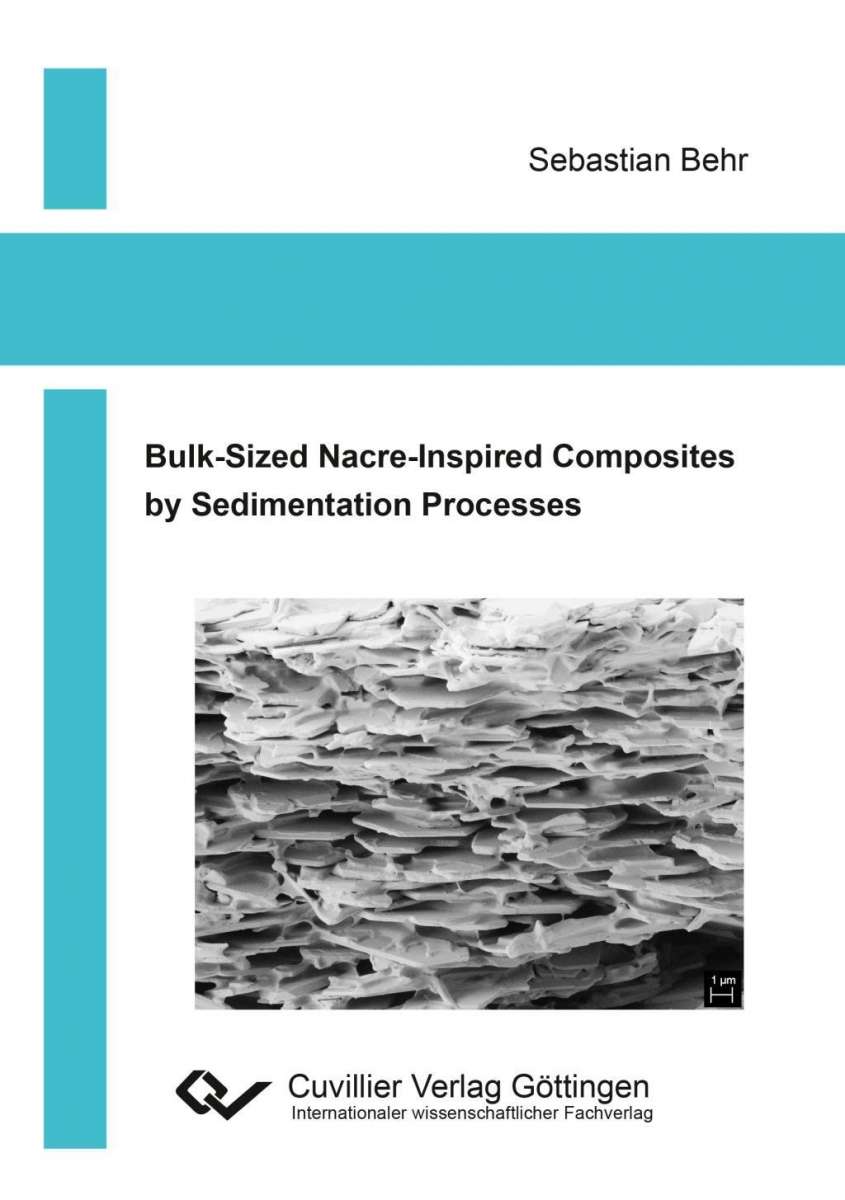 Sebastian Behr

Bulk-Sized Nacre-Inspired Composites by Sedimentation Processes

1 µm

Cuvillier Verlag Göttingen
Internationaler wissenschaftlicher Fachverlag